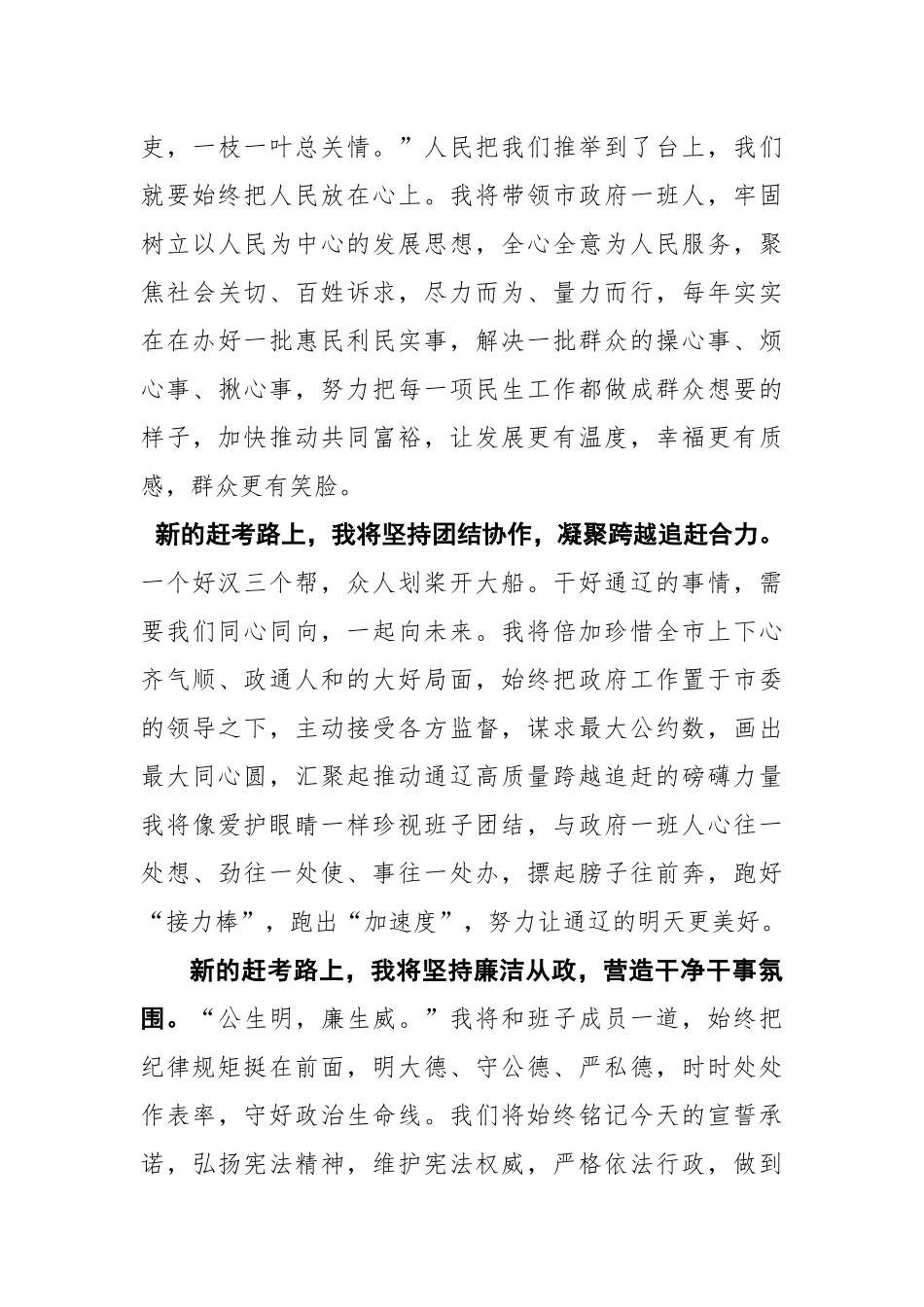 吏，一枝一叶总关情。”人民把我们推举到了台上，我们就要始终把人民放在心上。我将带领市政府一班人，牢固树立以人民为中心的发展思想，全心全意为人民服务，聚焦社会关切、百姓诉求，尽力而为、量力而行，每年实实在在办好一批惠民利民实事，解决一批群众的操心事、烦心事、揪心事，努力把每一项民生工作都做成群众想要的样子，加快推动共同富裕，让发展更有温度，幸福更有质感，群众更有笑脸。

新的赶考路上，我将坚持团结协作，凝聚跨越追赶合力。一个好汉三个帮，众人划桨开大船。干好通辽的事情，需要我们同心同向，一起向未来。我将倍加珍惜全市上下心齐气顺、政通人和的大好局面，始终把政府工作置于市委的领导之下，主动接受各方监督，谋求最大公约数，画出最大同心圆，汇聚起推动通辽高质量跨越追赶的磅礴力量我将像爱护眼睛一样珍视班子团结，与政府一班人心往一处想、劲往一处使、事往一处办，摽起膀子往前奔，跑好“接力棒”，跑出“加速度”，努力让通辽的明天更美好。

新的赶考路上，我将坚持廉洁从政，营造干净干事氛围。“公生明，廉生威。”我将和班子成员一道，始终把纪律规矩挺在前面，明大德、守公德、严私德，时时处处作表率，守好政治生命线。我们将始终铭记今天的宣誓承诺，弘扬宪法精神，维护宪法权威，严格依法行政，做到